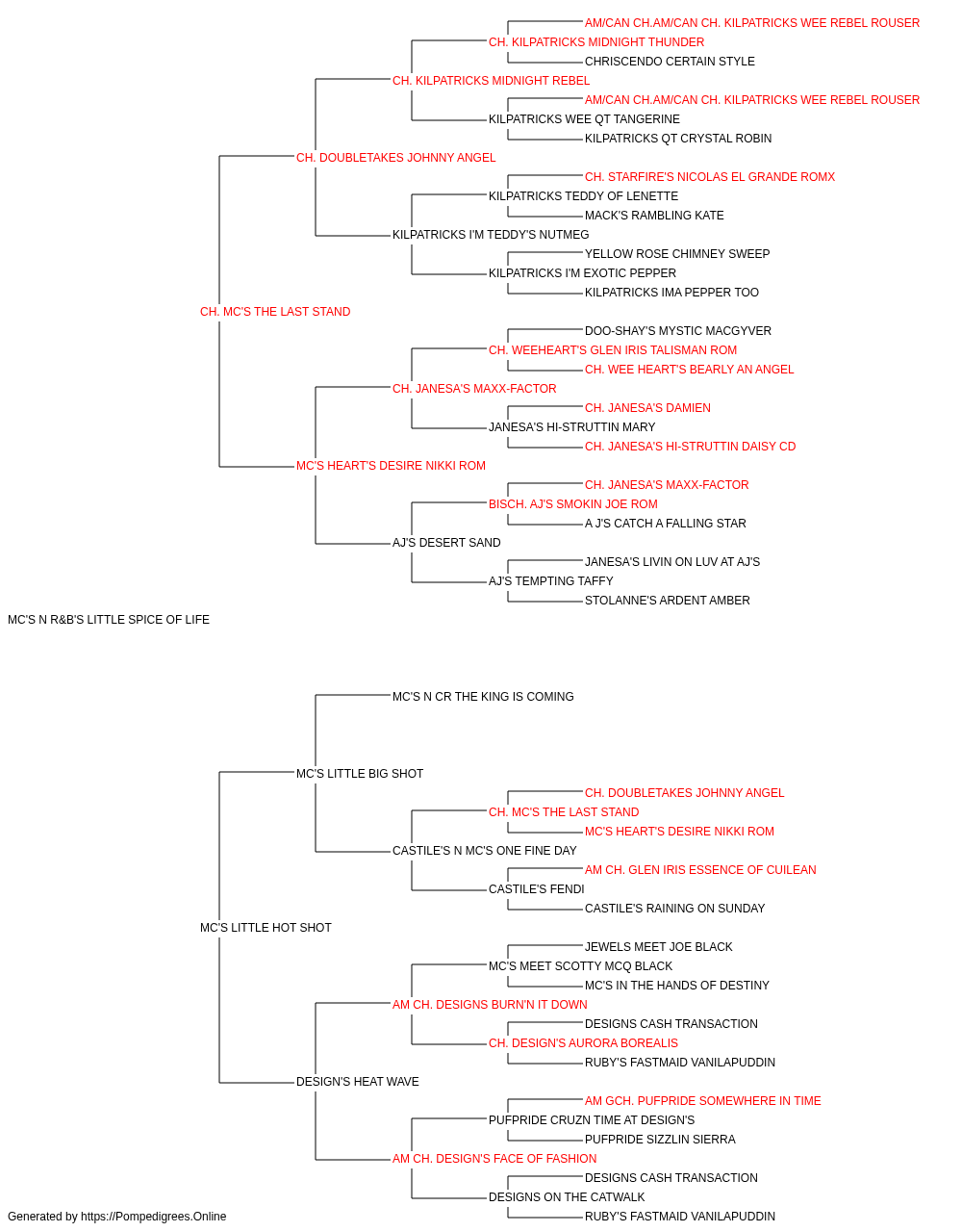 AM/CAN CH.AM/CAN CH. KILPATRICKS WEE REBEL ROUSER
CH. KILPATRICKS MIDNIGHT THUNDER
CHRISCENDO CERTAIN STYLE
CH. KILPATRICKS MIDNIGHT REBEL
AM/CAN CH.AM/CAN CH. KILPATRICKS WEE REBEL ROUSER
KILPATRICKS WEE QT TANGERINE
KILPATRICKS QT CRYSTAL ROBIN
CH. DOUBLETAKES JOHNNY ANGEL
CH. STARFIRE'S NICOLAS EL GRANDE ROMX
KILPATRICKS TEDDY OF LENETTE
MACK'S RAMBLING KATE
KILPATRICKS I'M TEDDY'S NUTMEG
YELLOW ROSE CHIMNEY SWEEP
KILPATRICKS I'M EXOTIC PEPPER
KILPATRICKS IMA PEPPER TOO
CH. MC'S THE LAST STAND
DOO-SHAY'S MYSTIC MACGYVER
CH. WEEHEART'S GLEN IRIS TALISMAN ROM
CH. WEE HEART'S BEARLY AN ANGEL
CH. JANESA'S MAXX-FACTOR
CH. JANESA'S DAMIEN
JANESA'S HI-STRUTTIN MARY
CH. JANESA'S HI-STRUTTIN DAISY CD
MC'S HEART'S DESIRE NIKKI ROM
CH. JANESA'S MAXX-FACTOR
BISCH. AJ'S SMOKIN JOE ROM
A J'S CATCH A FALLING STAR
AJ'S DESERT SAND
JANESA'S LIVIN ON LUV AT AJ'S
AJ'S TEMPTING TAFFY
STOLANNE'S ARDENT AMBER
MC'S N R&B'S LITTLE SPICE OF LIFE
MC'S N CR THE KING IS COMING
MC'S LITTLE BIG SHOT
CH. DOUBLETAKES JOHNNY ANGEL
CH. MC'S THE LAST STAND
MC'S HEART'S DESIRE NIKKI ROM
CASTILE'S N MC'S ONE FINE DAY
AM CH. GLEN IRIS ESSENCE OF CUILEAN
CASTILE'S FENDI
CASTILE'S RAINING ON SUNDAY
MC'S LITTLE HOT SHOT
JEWELS MEET JOE BLACK
MC'S MEET SCOTTY MCQ BLACK
MC'S IN THE HANDS OF DESTINY
AM CH. DESIGNS BURN'N IT DOWN
DESIGNS CASH TRANSACTION
CH. DESIGN'S AURORA BOREALIS
RUBY'S FASTMAID VANILAPUDDIN
DESIGN'S HEAT WAVE
AM GCH. PUFPRIDE SOMEWHERE IN TIME
PUFPRIDE CRUZN TIME AT DESIGN'S
PUFPRIDE SIZZLIN SIERRA
AM CH. DESIGN'S FACE OF FASHION
DESIGNS CASH TRANSACTION
DESIGNS ON THE CATWALK
RUBY'S FASTMAID VANILAPUDDIN
Generated by https://Pompedigrees.Online